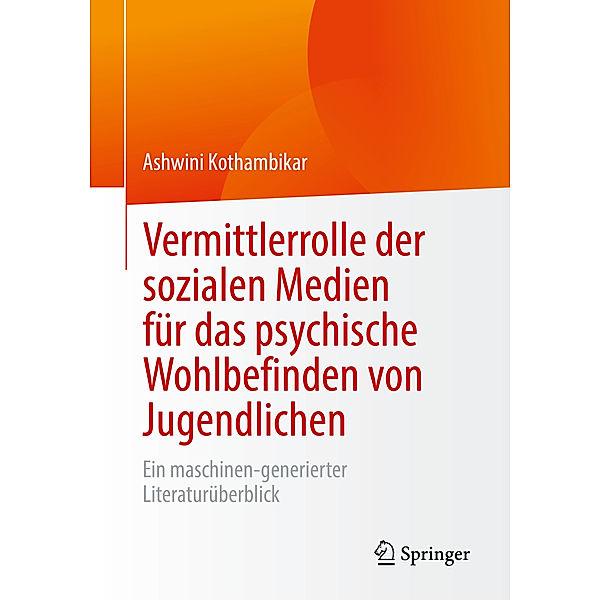 Ashwini Kothambikar

Vermittlerrolle der sozialen Medien für das psychische Wohlbefinden von Jugendlichen

Ein maschinen-generierter Literaturüberblick

Springer